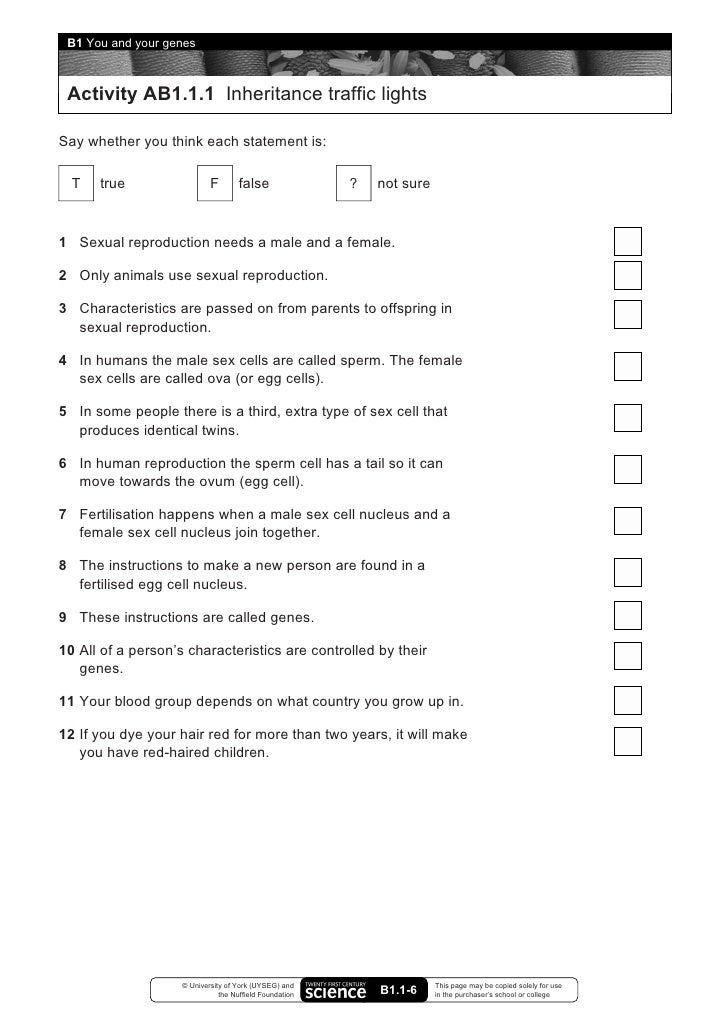 B1 You and your genes

Activity AB1.1.1 Inheritance traffic lights

Say whether you think each statement is:

T true F false ? not sure

1 Sexual reproduction needs a male and a female.

2 Only animals use sexual reproduction.

3 Characteristics are passed on from parents to offspring in sexual reproduction.

4 In humans the male sex cells are called sperm. The female sex cells are called ova (or egg cells).

5 In some people there is a third, extra type of sex cell that produces identical twins.

6 In human reproduction the sperm cell has a tail so it can move towards the ovum (egg cell).

7 Fertilisation happens when a male sex cell nucleus and a female sex cell nucleus join together.

8 The instructions to make a new person are found in a fertilised egg cell nucleus.

9 These instructions are called genes.

10 All of a person's characteristics are controlled by their genes.

11 Your blood group depends on what country you grow up in.

12 If you dye your hair red for more than two years, it will make you have red-haired children.

© University of York (UYSEG) and the Nuffield Foundation TWENTY FIRST CENTURY science B1.1-6 This page may be copied solely for use in the purchaser's school or college